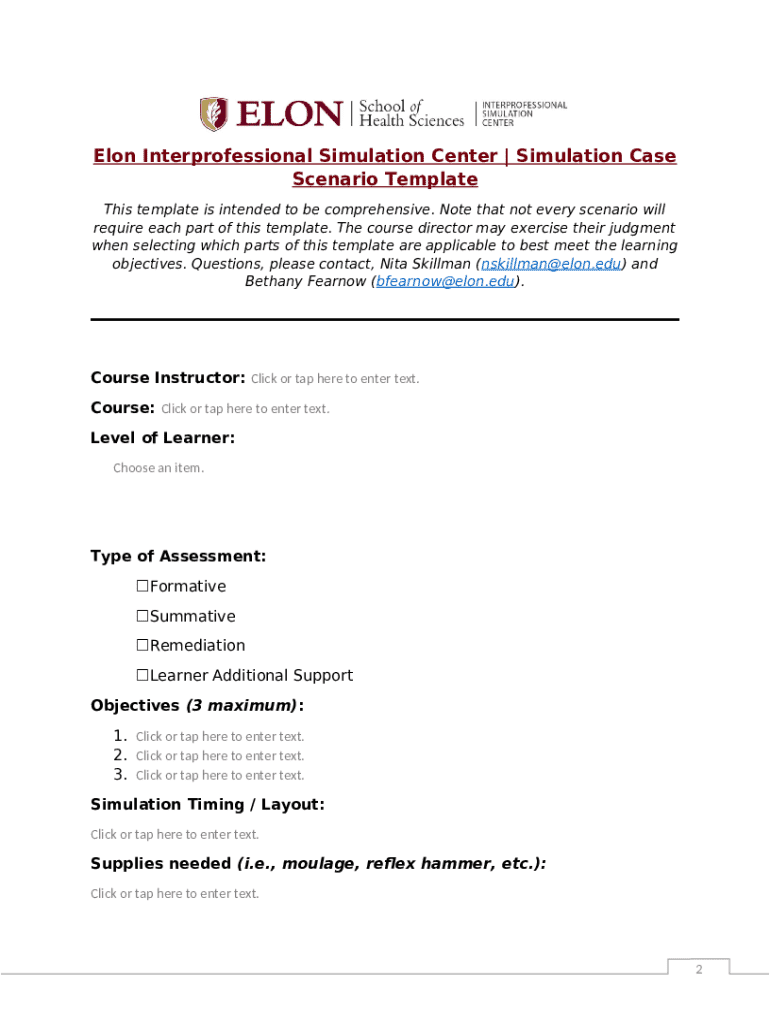 ELON | School of Health Sciences | INTERPROFESSIONAL SIMULATION CENTER

Elon Interprofessional Simulation Center | Simulation Case Scenario Template

This template is intended to be comprehensive. Note that not every scenario will require each part of this template. The course director may exercise their judgment when selecting which parts of this template are applicable to best meet the learning objectives. Questions, please contact, Nita Skillman (nskillman@elon.edu) and Bethany Fearnow (bfearnow@elon.edu).

Course Instructor: Click or tap here to enter text.

Course: Click or tap here to enter text.

Level of Learner:

Choose an item.

Type of Assessment:

☐Formative

☐Summative

☐Remediation

☐Learner Additional Support

Objectives (3 maximum):

1. Click or tap here to enter text.
2. Click or tap here to enter text.
3. Click or tap here to enter text.

Simulation Timing / Layout:

Click or tap here to enter text.

Supplies needed (i.e., moulage, reflex hammer, etc.):

Click or tap here to enter text.

2